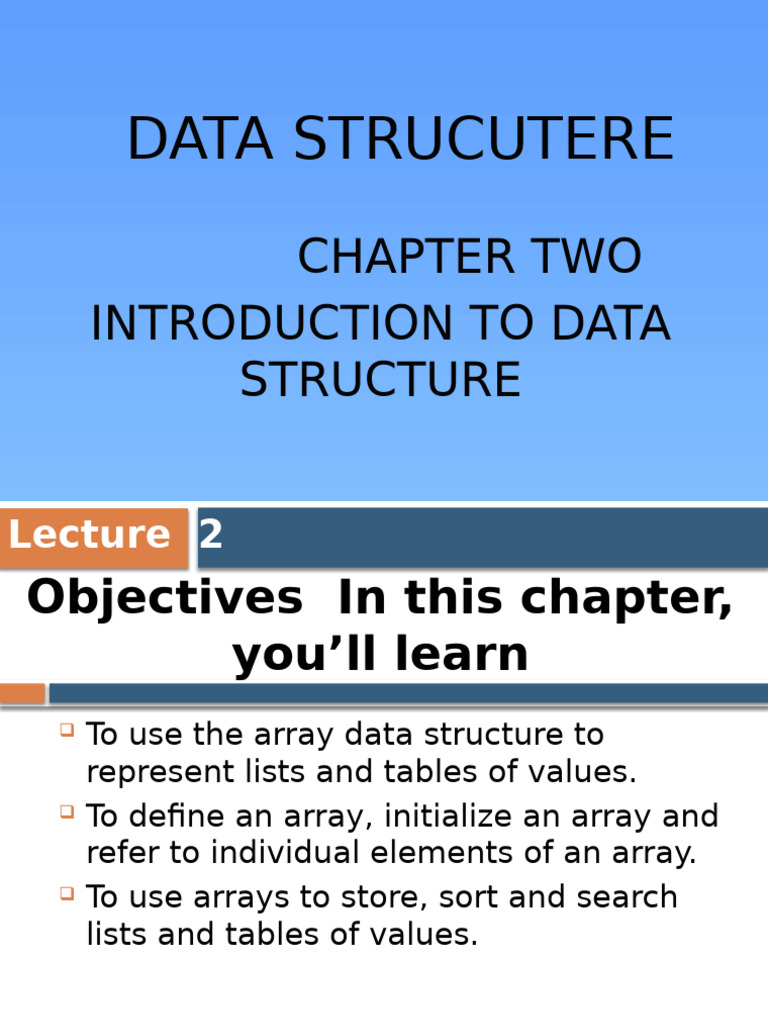 DATA STRUCUTERE

CHAPTER TWO

INTRODUCTION TO DATA STRUCTURE

Lecture 2

Objectives In this chapter, you’ll learn

To use the array data structure to represent lists and tables of values.

To define an array, initialize an array and refer to individual elements of an array.

To use arrays to store, sort and search lists and tables of values.